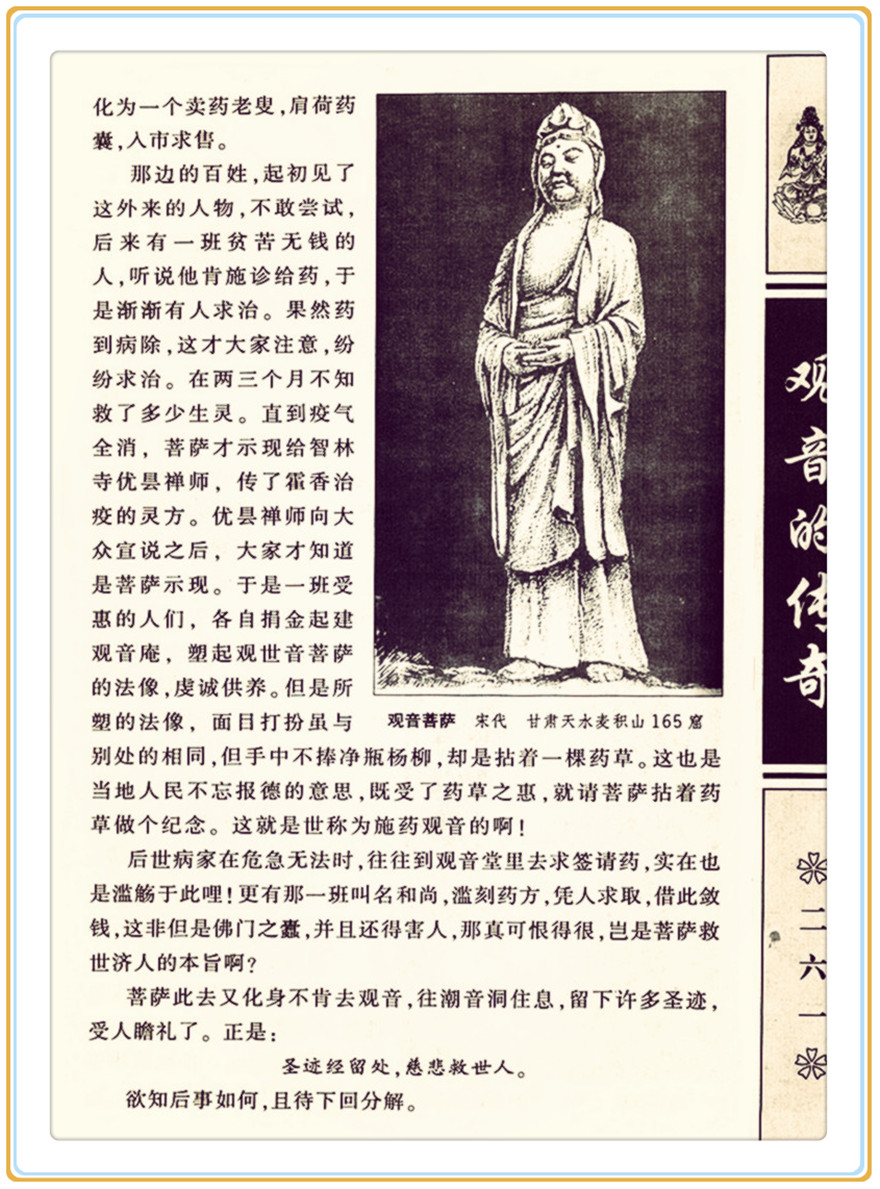 化为一个卖药老叟，肩荷药囊，入市求售。

那边的百姓，起初见了这外来的人物，不敢尝试，后来有一班贫苦无钱的人，听说他肯施诊给药，于是渐渐有人求治。果然药到病除，这才大家注意，纷纷求治。在两三个月不知救了多少生灵。直到疫气全消，菩萨才示现给智林寺优昙禅师，传了霍香治疫的灵方。优昙禅师向大众宣说之后，大家才知道是菩萨示现。于是一班受惠的人们，各自捐金起建观音庵，塑起观世音菩萨的法像，虔诚供养。但是所塑的法像，面目打扮虽与别处的相同，但手中不捧净瓶杨柳，却是拈着一棵药草。这也是当地人民不忘报德的意思，既受了药草之惠，就请菩萨拈着药草做个纪念。这就是世称为施药观音的啊！

观音菩萨　宋代　甘肃天水麦积山165窟

后世病家在危急无法时，往往到观音堂里去求签请药，实在也是滥觞于此哩！更有那一班叫名和尚，滥刻药方，凭人求取，借此敛钱，这非但是佛门之蠹，并且还得害人，那真可恨得很，岂是菩萨救世济人的本旨啊？

菩萨此去又化身不肯去观音，往潮音洞住息，留下许多圣迹，受人瞻礼了。正是：

圣迹经留处，慈悲救世人。

欲知后事如何，且待下回分解。

观音的传奇

二六一